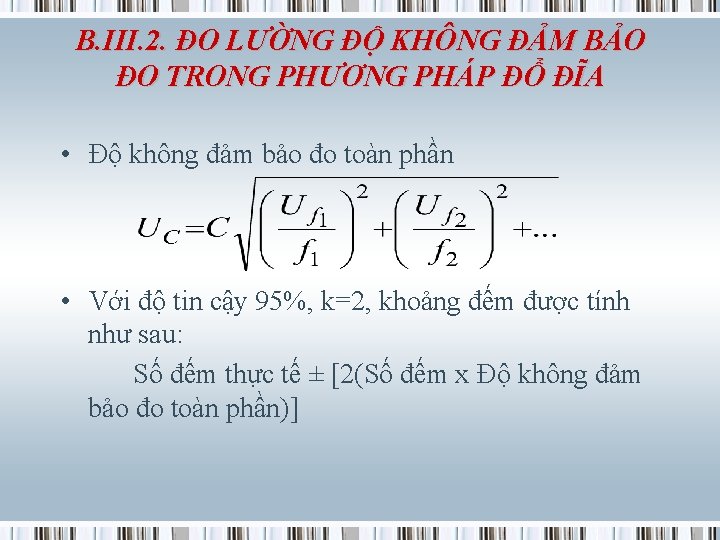 B.III.2. ĐO LƯỜNG ĐỘ KHÔNG ĐẢM BẢO ĐO TRONG PHƯƠNG PHÁP ĐỔ ĐĨA

• Độ không đảm bảo đo toàn phần

$U_C = C\sqrt{\left(\frac{U_{f_1}}{f_1}\right)^2 + \left(\frac{U_{f_2}}{f_2}\right)^2 + ...}$

• Với độ tin cậy 95%, k=2, khoảng đếm được tính như sau:

Số đếm thực tế ± [2(Số đếm x Độ không đảm bảo đo toàn phần)]